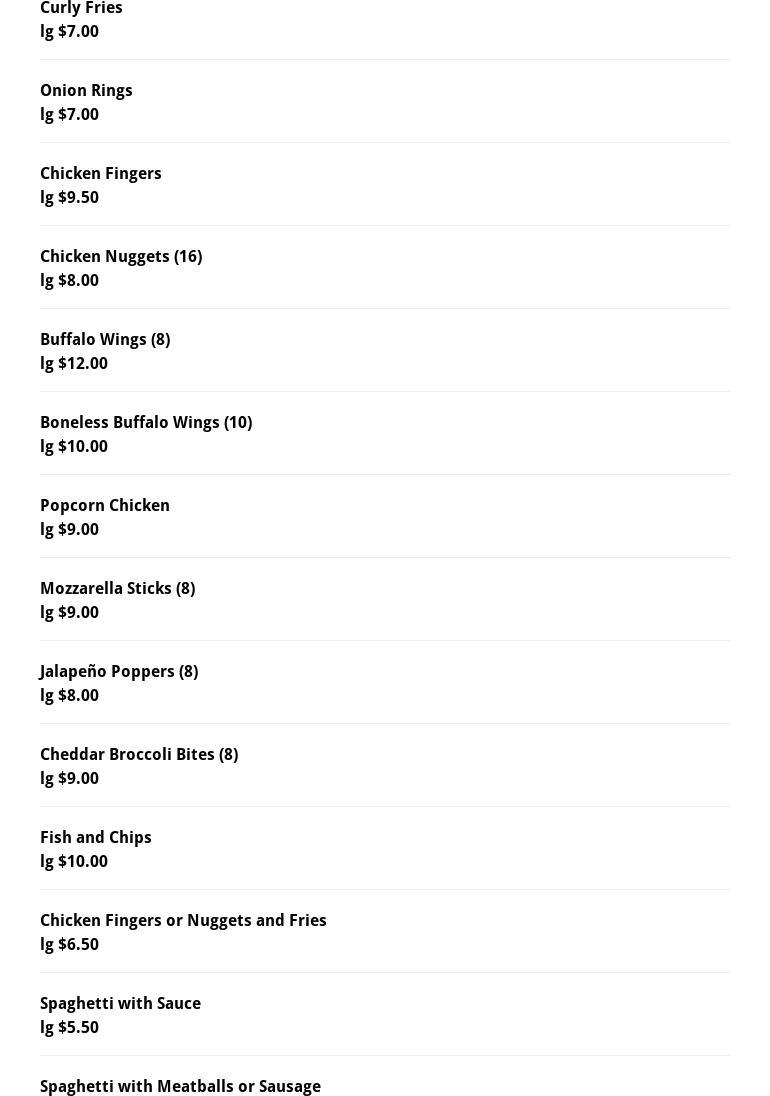 Curly Fries
lg $7.00

Onion Rings
lg $7.00

Chicken Fingers
lg $9.50

Chicken Nuggets (16)
lg $8.00

Buffalo Wings (8)
lg $12.00

Boneless Buffalo Wings (10)
lg $10.00

Popcorn Chicken
lg $9.00

Mozzarella Sticks (8)
lg $9.00

Jalapeño Poppers (8)
lg $8.00

Cheddar Broccoli Bites (8)
lg $9.00

Fish and Chips
lg $10.00

Chicken Fingers or Nuggets and Fries
lg $6.50

Spaghetti with Sauce
lg $5.50

Spaghetti with Meatballs or Sausage